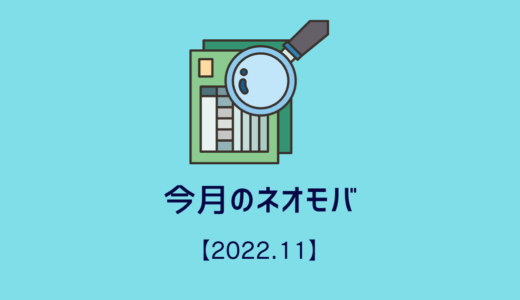 今月のネオモバ

【2022.11】